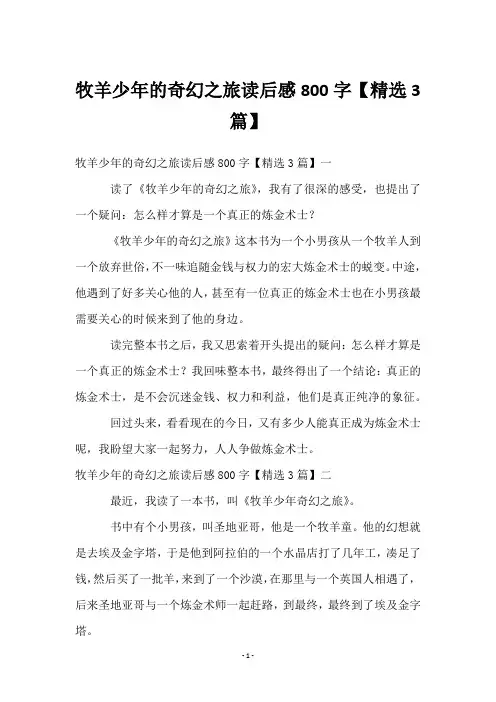 牧羊少年的奇幻之旅读后感 800 字【精选 3 篇】

牧羊少年的奇幻之旅读后感 800 字【精选 3 篇】一

读了《牧羊少年的奇幻之旅》，我有了很深的感受，也提出了一个疑问：怎么样才算是一个真正的炼金术士？

《牧羊少年的奇幻之旅》这本书为一个小男孩从一个牧羊人到一个放弃世俗，不一味追随金钱与权力的宏大炼金术士的蜕变。中途，他遇到了好多关心他的人，甚至有一位真正的炼金术士也在小男孩最需要关心的时候来到了他的身边。

读完整本书之后，我又思索着开头提出的疑问：怎么样才算是一个真正的炼金术士？我回味整本书，最终得出了一个结论：真正的炼金术士，是不会沉迷金钱、权力和利益，他们是真正纯净的象征。

回过头来，看看现在的今日，又有多少人能真正成为炼金术士呢，我盼望大家一起努力，人人争做炼金术士。

牧羊少年的奇幻之旅读后感 800 字【精选 3 篇】二

最近，我读了一本书，叫《牧羊少年奇幻之旅》。

书中有个小男孩，叫圣地亚哥，他是一个牧羊童。他的幻想就是去埃及金字塔，于是他到阿拉伯的一个水晶店打了几年工，凑足了钱，然后买了一批羊，来到了一个沙漠，在那里与一个英国人相遇了，后来圣地亚哥与一个炼金术师一起赶路，到最终，最终到了埃及金字塔。

- 1 -